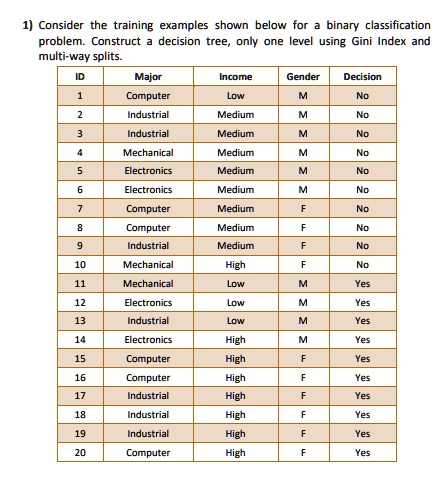 1) Consider the training examples shown below for a binary classification problem. Construct a decision tree, only one level using Gini Index and multi-way splits.

| ID | Major | Income | Gender | Decision |
|---|---|---|---|---|
| 1 | Computer | Low | M | No |
| 2 | Industrial | Medium | M | No |
| 3 | Industrial | Medium | M | No |
| 4 | Mechanical | Medium | M | No |
| 5 | Electronics | Medium | M | No |
| 6 | Electronics | Medium | M | No |
| 7 | Computer | Medium | F | No |
| 8 | Computer | Medium | F | No |
| 9 | Industrial | Medium | F | No |
| 10 | Mechanical | High | F | No |
| 11 | Mechanical | Low | M | Yes |
| 12 | Electronics | Low | M | Yes |
| 13 | Industrial | Low | M | Yes |
| 14 | Electronics | High | M | Yes |
| 15 | Computer | High | F | Yes |
| 16 | Computer | High | F | Yes |
| 17 | Industrial | High | F | Yes |
| 18 | Industrial | High | F | Yes |
| 19 | Industrial | High | F | Yes |
| 20 | Computer | High | F | Yes |